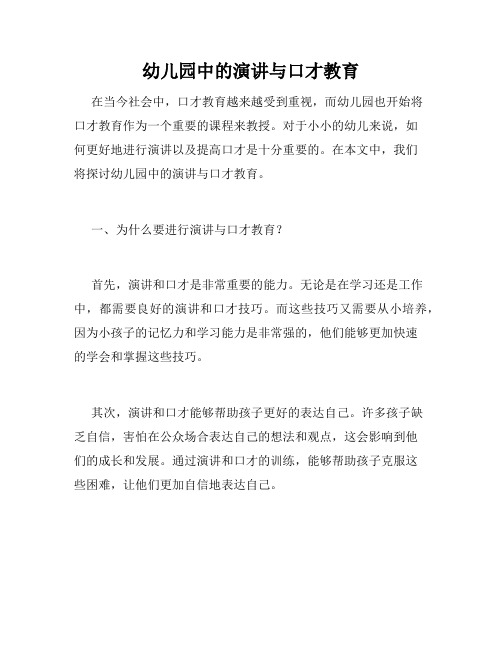 幼儿园中的演讲与口才教育

在当今社会中，口才教育越来越受到重视，而幼儿园也开始将口才教育作为一个重要的课程来教授。对于小小的幼儿来说，如何更好地进行演讲以及提高口才是十分重要的。在本文中，我们将探讨幼儿园中的演讲与口才教育。

一、为什么要进行演讲与口才教育？

首先，演讲和口才是非常重要的能力。无论是在学习还是工作中，都需要良好的演讲和口才技巧。而这些技巧又需要从小培养，因为小孩子的记忆力和学习能力是非常强的，他们能够更加快速的学会和掌握这些技巧。

其次，演讲和口才能够帮助孩子更好的表达自己。许多孩子缺乏自信，害怕在公众场合表达自己的想法和观点，这会影响到他们的成长和发展。通过演讲和口才的训练，能够帮助孩子克服这些困难，让他们更加自信地表达自己。